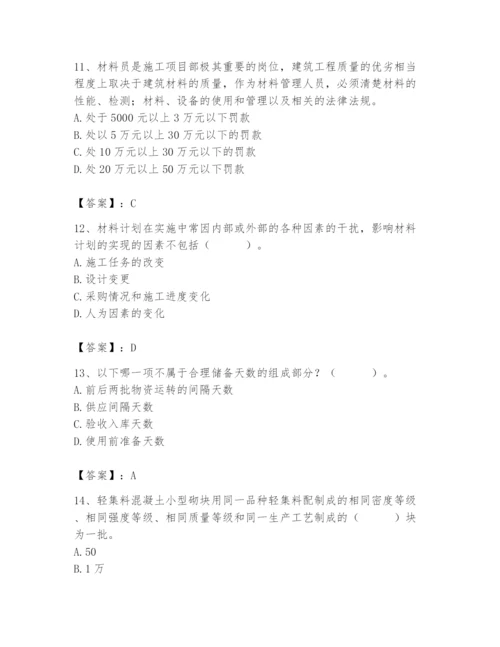 11、材料员是施工项目部极其重要的岗位，建筑工程质量的优劣相当程度上取决于建筑材料的质量，作为材料管理人员，必须清楚材料的性能、检测；材料、设备的使用和管理以及相关的法律法规。
A. 处于 5000 元以上 3 万元以下罚款
B. 处以 5 万元以上 30 万元以下的罚款
C. 处 10 万元以上 30 万元以下的罚款
D. 处 20 万元以上 50 万元以下罚款

【答案】：C

12、材料计划在实施中常因内部或外部的各种因素的干扰，影响材料计划的实现的因素不包括（　　）。
A. 施工任务的改变
B. 设计变更
C. 采购情况和施工进度变化
D. 人为因素的变化

【答案】：D

13、以下哪一项不属于合理储备天数的组成部分？（　　）。
A. 前后两批物资运转的间隔天数
B. 供应间隔天数
C. 验收入库天数
D. 使用前准备天数

【答案】：A

14、轻集料混凝土小型砌块用同一品种轻集料配制成的相同密度等级、相同强度等级、相同质量等级和同一生产工艺制成的（　　）块为一批。
A. 50
B. 1 万